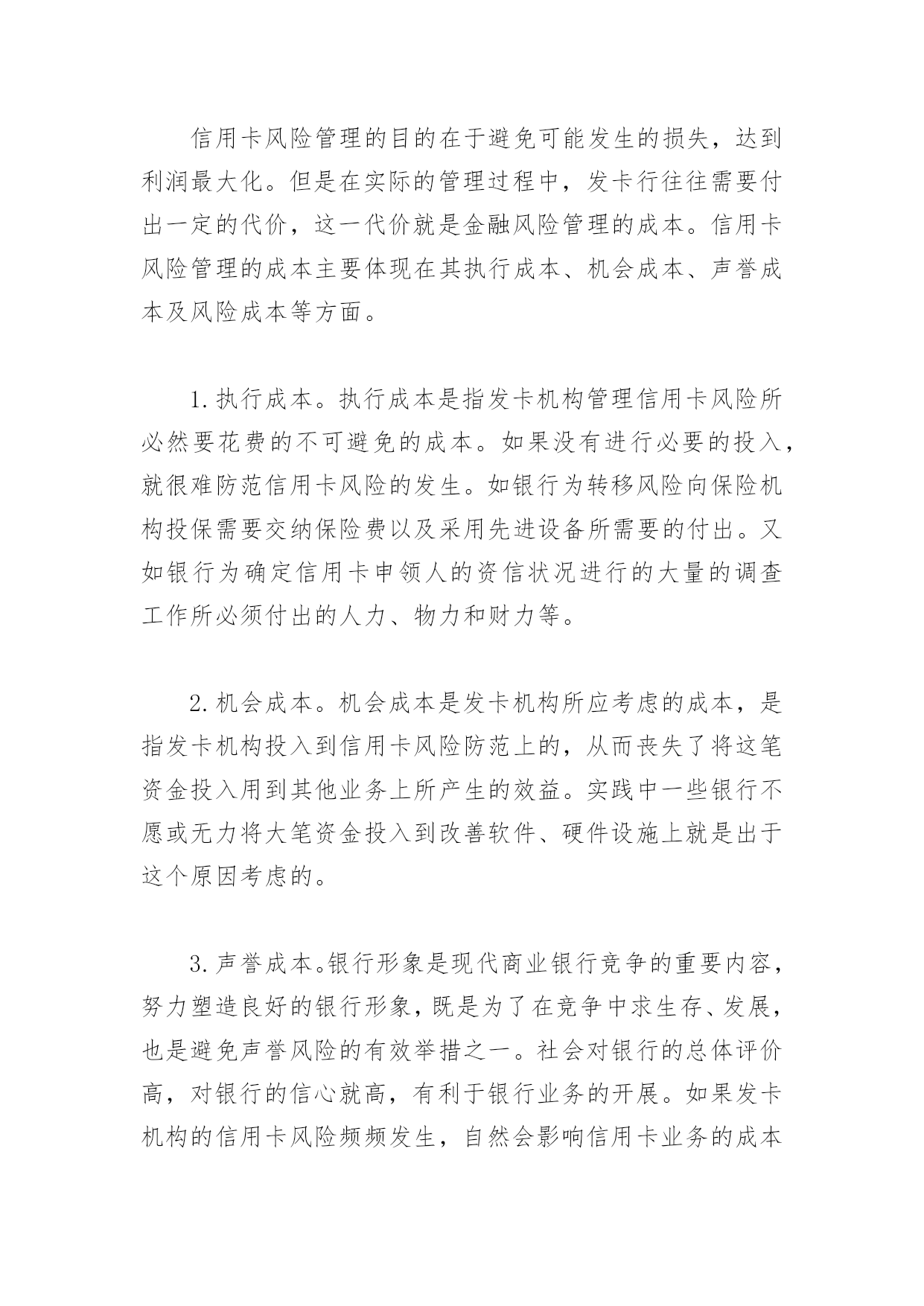 信用卡风险管理的目的在于避免可能发生的损失，达到利润最大化。但是在实际的管理过程中，发卡行往往需要付出一定的代价，这一代价就是金融风险管理的成本。信用卡风险管理的成本主要体现在其执行成本、机会成本、声誉成本及风险成本等方面。

1.执行成本。执行成本是指发卡机构管理信用卡风险所必然要花费的不可避免的成本。如果没有进行必要的投入，就很难防范信用卡风险的发生。如银行为转移风险向保险机构投保需要交纳保险费以及采用先进设备所需要的付出。又如银行为确定信用卡申领人的资信状况进行的大量的调查工作所必须付出的人力、物力和财力等。

2.机会成本。机会成本是发卡机构所应考虑的成本，是指发卡机构投入到信用卡风险防范上的，从而丧失了将这笔资金投入用到其他业务上所产生的效益。实践中一些银行不愿或无力将大笔资金投入到改善软件、硬件设施上就是出于这个原因考虑的。

3.声誉成本。银行形象是现代商业银行竞争的重要内容，努力塑造良好的银行形象，既是为了在竞争中求生存、发展，也是避免声誉风险的有效举措之一。社会对银行的总体评价高，对银行的信心就高，有利于银行业务的开展。如果发卡机构的信用卡风险频频发生，自然会影响信用卡业务的成本